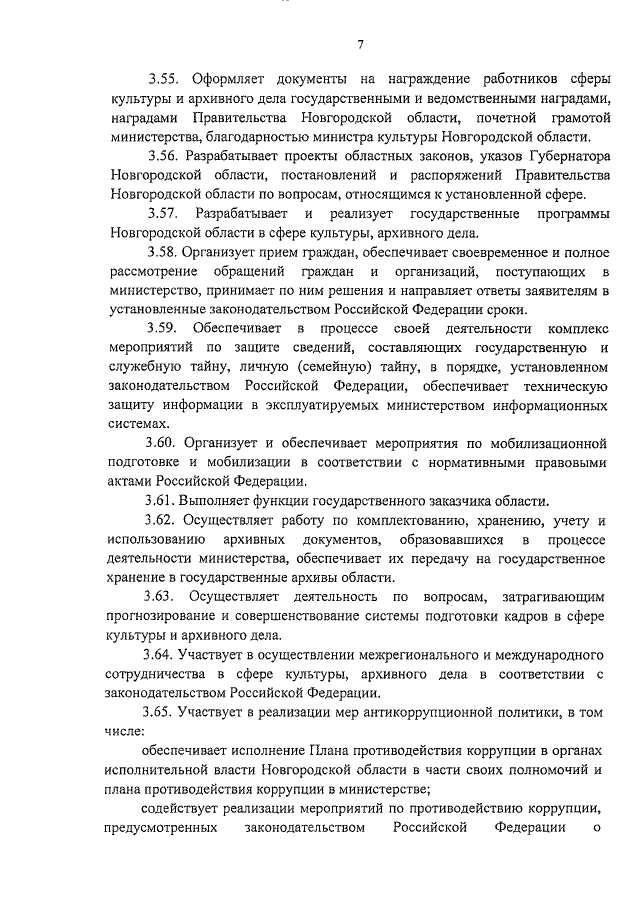 7

3.55. Оформляет документы на награждение работников сферы культуры и архивного дела государственными и ведомственными наградами, наградами Правительства Новгородской области, почетной грамотой министерства, благодарностью министра культуры Новгородской области.

3.56. Разрабатывает проекты областных законов, указов Губернатора Новгородской области, постановлений и распоряжений Правительства Новгородской области по вопросам, относящимся к установленной сфере.

3.57. Разрабатывает и реализует государственные программы Новгородской области в сфере культуры, архивного дела.

3.58. Организует прием граждан, обеспечивает своевременное и полное рассмотрение обращений граждан и организаций, поступающих в министерство, принимает по ним решения и направляет ответы заявителям в установленные законодательством Российской Федерации сроки.

3.59. Обеспечивает в процессе своей деятельности комплекс мероприятий по защите сведений, составляющих государственную и служебную тайну, личную (семейную) тайну, в порядке, установленном законодательством Российской Федерации, обеспечивает техническую защиту информации в эксплуатируемых министерством информационных системах.

3.60. Организует и обеспечивает мероприятия по мобилизационной подготовке и мобилизации в соответствии с нормативными правовыми актами Российской Федерации.

3.61. Выполняет функции государственного заказчика области.

3.62. Осуществляет работу по комплектованию, хранению, учету и использованию архивных документов, образовавшихся в процессе деятельности министерства, обеспечивает их передачу на государственное хранение в государственные архивы области.

3.63. Осуществляет деятельность по вопросам, затрагивающим прогнозирование и совершенствование системы подготовки кадров в сфере культуры и архивного дела.

3.64. Участвует в осуществлении межрегионального и международного сотрудничества в сфере культуры, архивного дела в соответствии с законодательством Российской Федерации.

3.65. Участвует в реализации мер антикоррупционной политики, в том числе:

обеспечивает исполнение Плана противодействия коррупции в органах исполнительной власти Новгородской области в части своих полномочий и плана противодействия коррупции в министерстве;

содействует реализации мероприятий по противодействию коррупции, предусмотренных законодательством Российской Федерации о